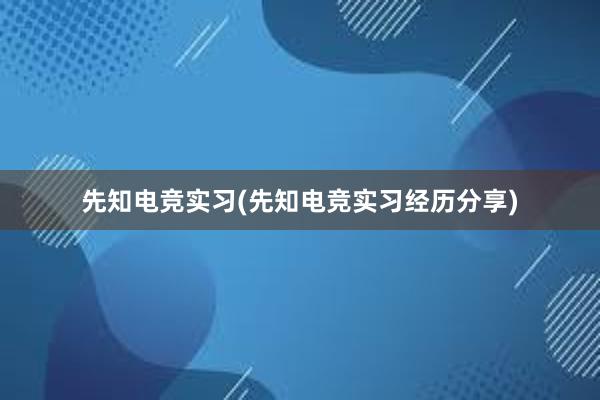 先知电竞实习(先知电竞实习经历分享)